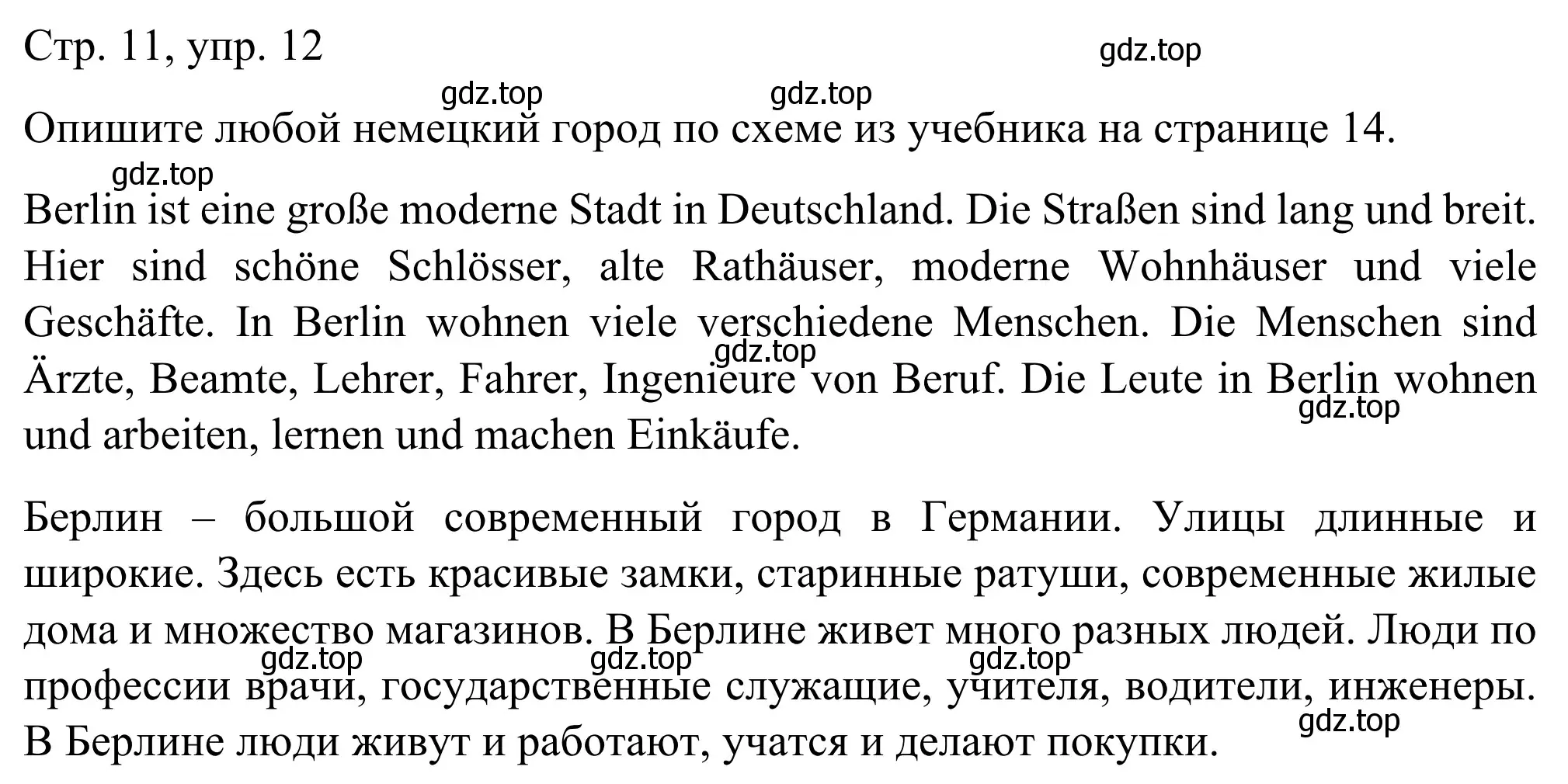 Стр. 11, упр. 12

gdz.top

gdz.top gdz.top

Опишите любой немецкий город по схеме из учебника на странице 14.

gdz.top

Berlin ist eine große moderne Stadt in Deutschland. Die Straßen sind lang und breit. Hier sind schöne Schlösser, alte Rathäuser, moderne Wohnhäuser und viele Geschäfte. In Berlin wohnen viele verschiedene Menschen. Die Menschen sind Ärzte, Beamte, Lehrer, Fahrer, Ingenieure von Beruf. Die Leute in Berlin wohnen und arbeiten, lernen und machen Einkäufe.

gdz.top gdz.top

Берлин – большой современный город в Германии. Улицы длинные и широкие. Здесь есть красивые замки, старинные ратуши, современные жилые дома и множество магазинов. В Берлине живет много разных людей. Люди по профессии врачи, государственные служащие, учителя, водители, инженеры. В Берлине люди живут и работают, учатся и делают покупки.

gdz.top gdz.top gdz.top gdz.top